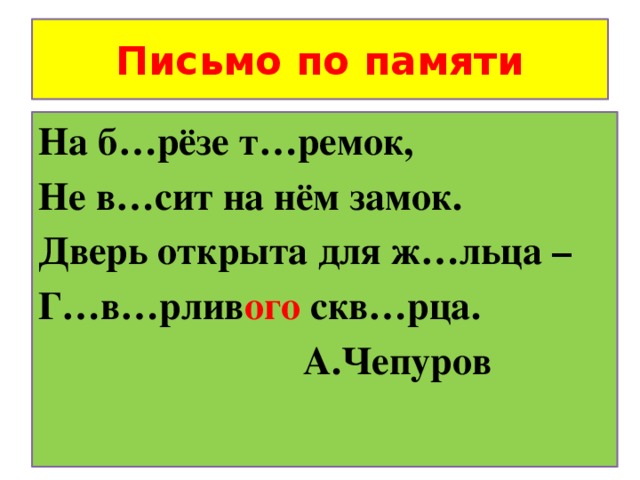 Письмо по памяти

На б…рёзе т…ремок,
Не в…сит на нём замок.
Дверь открыта для ж…льца –
Г…в…рливого скв…рца.

А.Чепуров